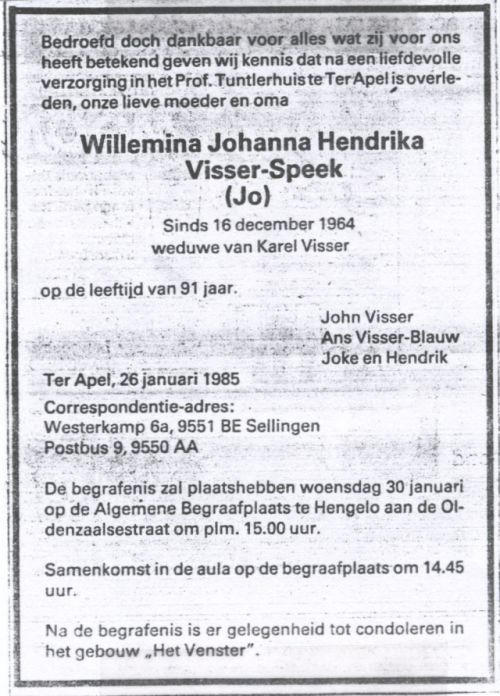 Bedroefd doch dankbaar voor alles wat zij voor ons heeft betekend geven wij kennis dat na een liefdevolle verzorging in het Prof. Tuntlerhuis te Ter Apel is overleden, onze lieve moeder en oma

Willemina Johanna Hendrika
Visser-Speek
(Jo)

Sinds 16 december 1964
weduwe van Karel Visser

op de leeftijd van 91 jaar.

John Visser
Ans Visser-Blauw
Joke en Hendrik

Ter Apel, 26 januari 1985

Correspondentie-adres:
Westerkamp 6a, 9551 BE Sellingen
Postbus 9, 9550 AA

De begrafenis zal plaatshebben woensdag 30 januari op de Algemene Begraafplaats te Hengelo aan de Oldenzaalsestraat om plm. 15.00 uur.

Samenkomst in de aula op de begraafplaats om 14.45 uur.

Na de begrafenis is er gelegenheid tot condoleren in het gebouw „Het Venster".